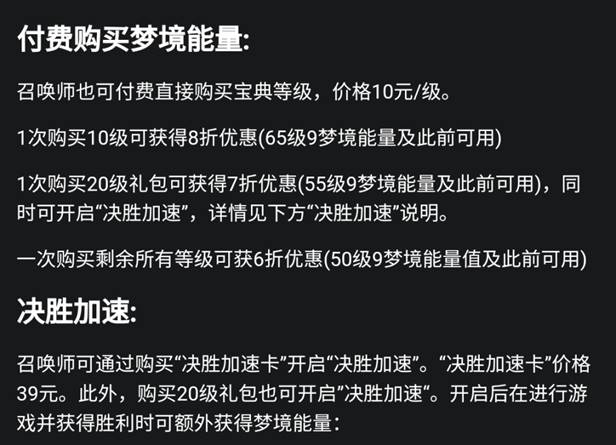 付费购买梦境能量:

召唤师也可付费直接购买宝典等级，价格10元/级。

1次购买10级可获得8折优惠(65级9梦境能量及此前可用)

1次购买20级礼包可获得7折优惠(55级9梦境能量及此前可用)，同时可开启“决胜加速”，详情见下方“决胜加速”说明。

一次购买剩余所有等级可获6折优惠(50级9梦境能量值及此前可用)

决胜加速:

召唤师可通过购买“决胜加速卡”开启“决胜加速”。“决胜加速卡”价格39元。此外，购买20级礼包也可开启”决胜加速“。开启后在进行游戏并获得胜利时可额外获得梦境能量：